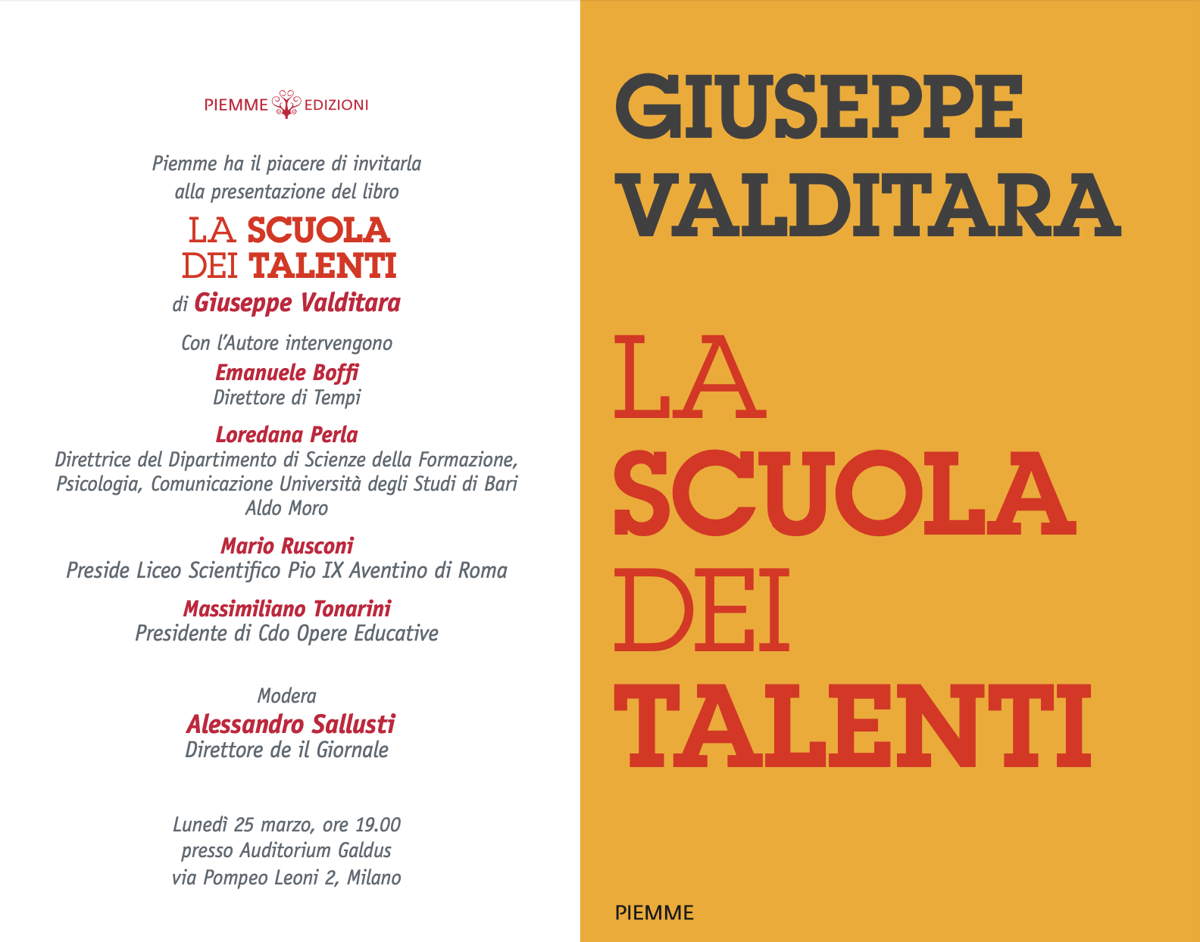 PIEMME EDIZIONI

Piemme ha il piacere di invitarla alla presentazione del libro

LA SCUOLA
DEI TALENTI
di Giuseppe Valditara

Con l'Autore intervengono

Emanuele Boffi
Direttore di Tempi

Loredana Perla
Direttrice del Dipartimento di Scienze della Formazione, Psicologia, Comunicazione Università degli Studi di Bari Aldo Moro

Mario Rusconi
Preside Liceo Scientifico Pio IX Aventino di Roma

Massimiliano Tonarini
Presidente di Cdo Opere Educative

Modera
Alessandro Sallusti
Direttore de il Giornale

Lunedì 25 marzo, ore 19.00
presso Auditorium Galdus
via Pompeo Leoni 2, Milano

GIUSEPPE
VALDITARA

LA
SCUOLA
DEI
TALENTI

PIEMME